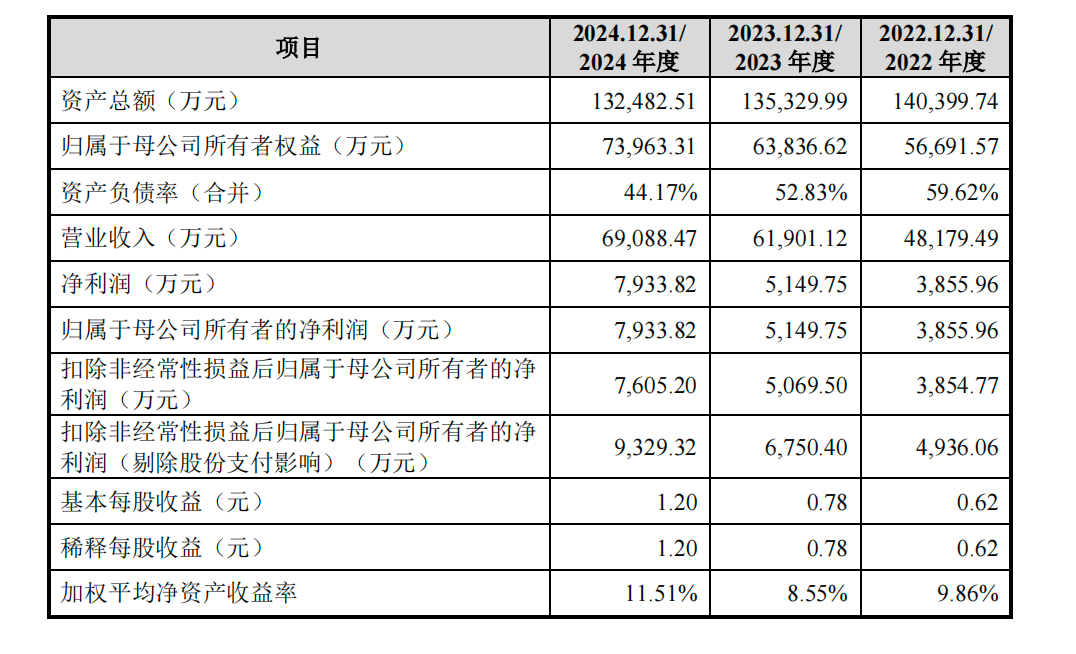 | 项目 | 2024.12.31/ 2024 年度 | 2023.12.31/ 2023 年度 | 2022.12.31/ 2022 年度 |
|---|---|---|---|
| 资产总额（万元） | 132,482.51 | 135,329.99 | 140,399.74 |
| 归属于母公司所有者权益（万元） | 73,963.31 | 63,836.62 | 56,691.57 |
| 资产负债率（合并） | 44.17% | 52.83% | 59.62% |
| 营业收入（万元） | 69,088.47 | 61,901.12 | 48,179.49 |
| 净利润（万元） | 7,933.82 | 5,149.75 | 3,855.96 |
| 归属于母公司所有者的净利润（万元） | 7,933.82 | 5,149.75 | 3,855.96 |
| 扣除非经常性损益后归属于母公司所有者的净利润（万元） | 7,605.20 | 5,069.50 | 3,854.77 |
| 扣除非经常性损益后归属于母公司所有者的净利润（剔除股份支付影响）（万元） | 9,329.32 | 6,750.40 | 4,936.06 |
| 基本每股收益（元） | 1.20 | 0.78 | 0.62 |
| 稀释每股收益（元） | 1.20 | 0.78 | 0.62 |
| 加权平均净资产收益率 | 11.51% | 8.55% | 9.86% |